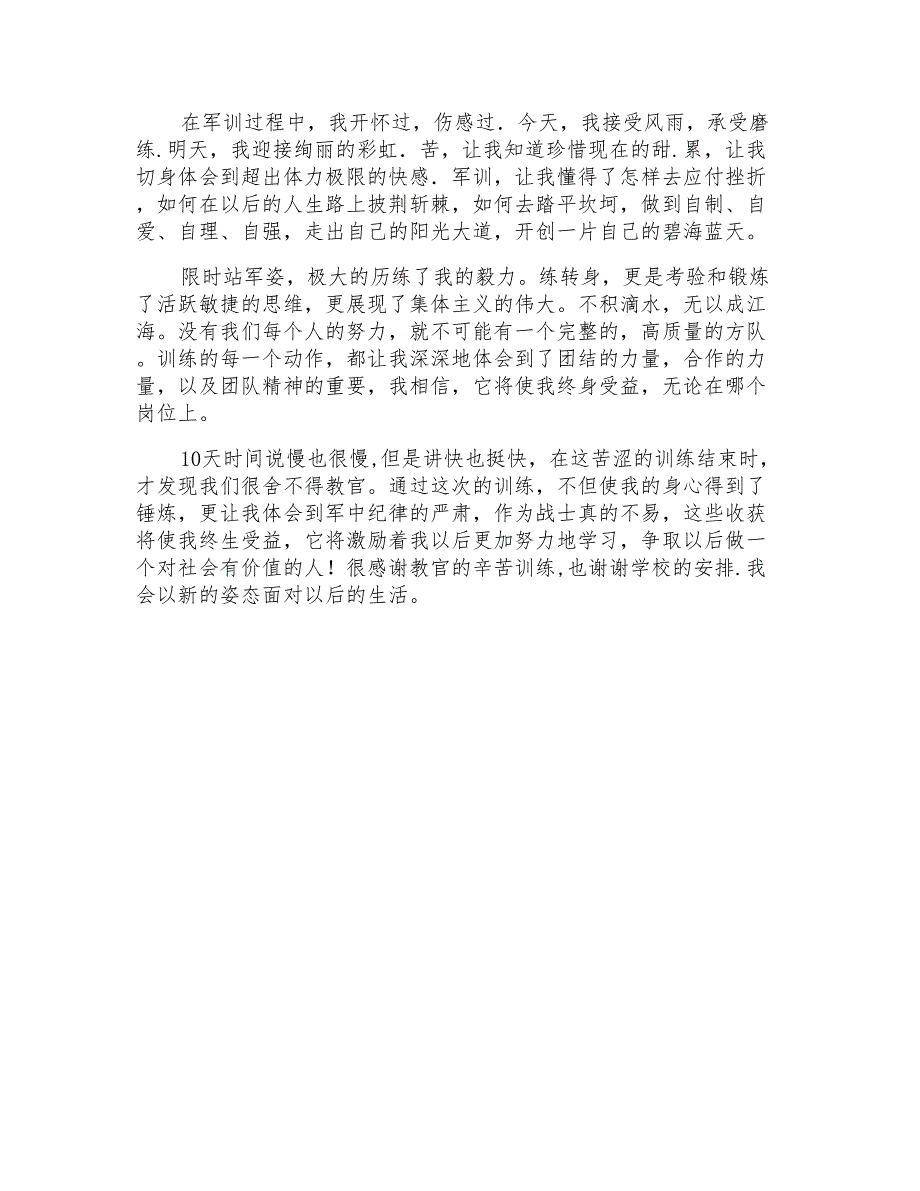 在军训过程中，我开怀过，伤感过．今天，我接受风雨，承受磨练.明天，我迎接绚丽的彩虹．苦，让我知道珍惜现在的甜.累，让我切身体会到超出体力极限的快感．军训，让我懂得了怎样去应付挫折，如何在以后的人生路上披荆斩棘，如何去踏平坎坷，做到自制、自爱、自理、自强，走出自己的阳光大道，开创一片自己的碧海蓝天。

限时站军姿，极大的历练了我的毅力。练转身，更是考验和锻炼了活跃敏捷的思维，更展现了集体主义的伟大。不积滴水，无以成江海。没有我们每个人的努力，就不可能有一个完整的，高质量的方队。训练的每一个动作，都让我深深地体会到了团结的力量，合作的力量，以及团队精神的重要，我相信，它将使我终身受益，无论在哪个岗位上。

10天时间说慢也很慢,但是讲快也挺快，在这苦涩的训练结束时，才发现我们很舍不得教官。通过这次的训练，不但使我的身心得到了锤炼，更让我体会到军中纪律的严肃，作为战士真的不易，这些收获将使我终生受益，它将激励着我以后更加努力地学习，争取以后做一个对社会有价值的人！很感谢教官的辛苦训练,也谢谢学校的安排.我会以新的姿态面对以后的生活。